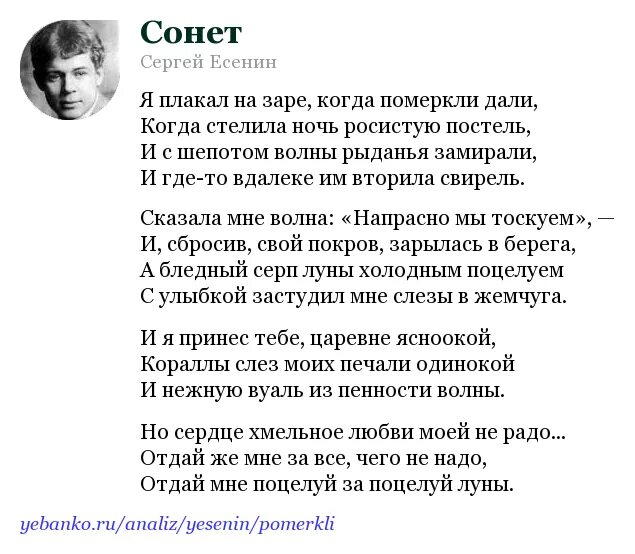 Сонет

Сергей Есенин

Я плакал на заре, когда померкли дали,
Когда стелила ночь росистую постель,
И с шепотом волны рыданья замирали,
И где-то вдалеке им вторила свирель.

Сказала мне волна: «Напрасно мы тоскуем», —
И, сбросив, свой покров, зарылась в берега,
А бледный серп луны холодным поцелуем
С улыбкой застудил мне слезы в жемчуга.

И я принес тебе, царевне ясноокой,
Кораллы слез моих печали одинокой
И нежную вуаль из пенности волны.

Но сердце хмельное любви моей не радо...
Отдай же мне за все, чего не надо,
Отдай мне поцелуй за поцелуй луны.

yebanko.ru/analiz/yesenin/pomerkli